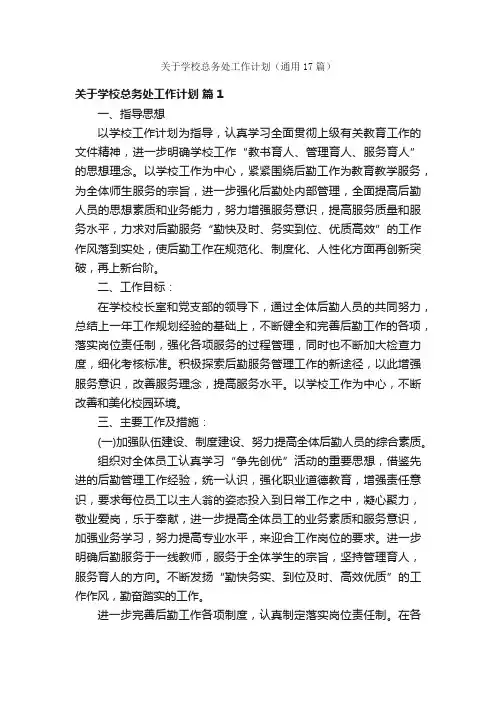 关于学校总务处工作计划（通用17篇）

关于学校总务处工作计划 篇1

一、指导思想

以学校工作计划为指导，认真学习全面贯彻上级有关教育工作的文件精神，进一步明确学校工作“教书育人、管理育人、服务育人”的思想理念。以学校工作为中心，紧紧围绕后勤工作为教育教学服务，为全体师生服务的宗旨，进一步强化后勤处内部管理，全面提高后勤人员的思想素质和业务能力，努力增强服务意识，提高服务质量和服务水平，力求对后勤服务“勤快及时、务实到位、优质高效”的工作作风落到实处，使后勤工作在规范化、制度化、人性化方面再创新突破，再上新台阶。

二、工作目标：

在学校校长室和党支部的领导下，通过全体后勤人员的共同努力，总结上一年工作规划经验的基础上，不断健全和完善后勤工作的各项，落实岗位责任制，强化各项服务的过程管理，同时也不断加大检查力度，细化考核标准。积极探索后勤服务管理工作的新途径，以此增强服务意识，改善服务理念，提高服务水平。以学校工作为中心，不断改善和美化校园环境。

三、主要工作及措施：

(一)加强队伍建设、制度建设、努力提高全体后勤人员的综合素质。

组织对全体员工认真学习“争先创优”活动的重要思想，借鉴先进的后勤管理工作经验，统一认识，强化职业道德教育，增强责任意识，要求每位员工以主人翁的姿态投入到日常工作之中，凝心聚力，敬业爱岗，乐于奉献，进一步提高全体员工的业务素质和服务意识，加强业务学习，努力提高专业水平，来迎合工作岗位的要求。进一步明确后勤服务于一线教师，服务于全体学生的宗旨，坚持管理育人，服务育人的方向。不断发扬“勤快务实、到位及时、高效优质”的工作作风，勤奋踏实的工作。

进一步完善后勤工作各项制度，认真制定落实岗位责任制。在各